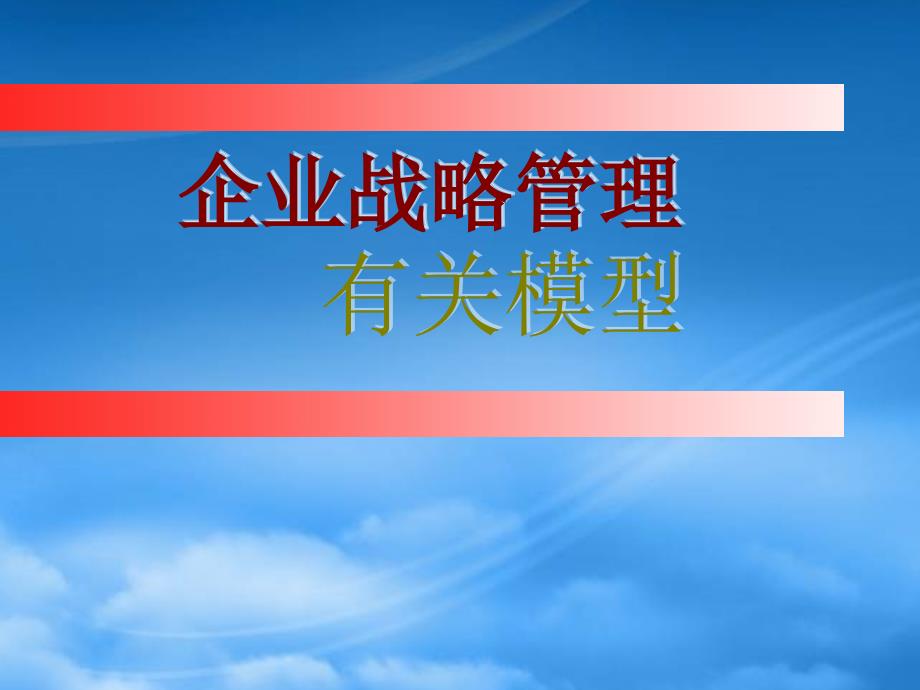 企业战略管理
有关模型